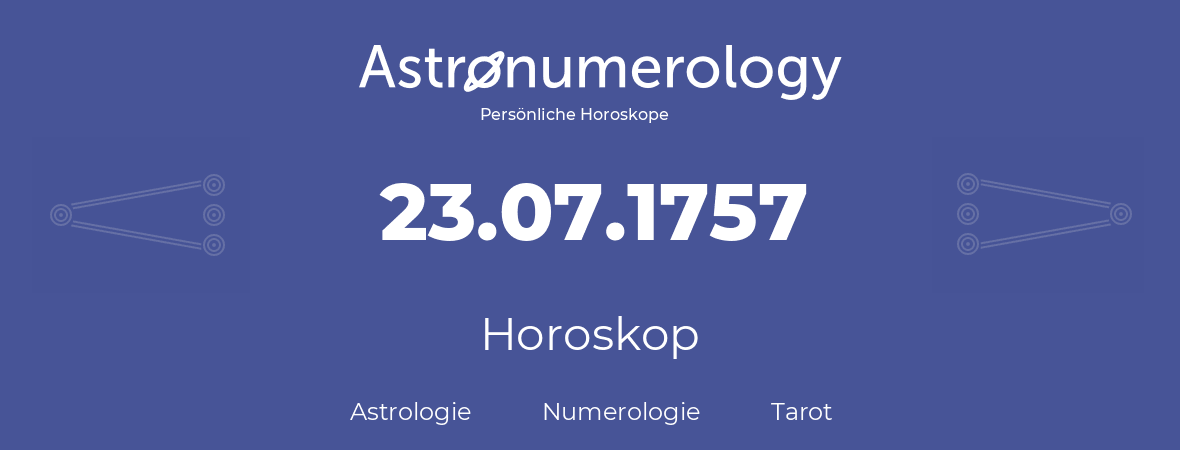 Astronumerology
Persönliche Horoskope

23.07.1757

Horoskop

Astrologie Numerologie Tarot